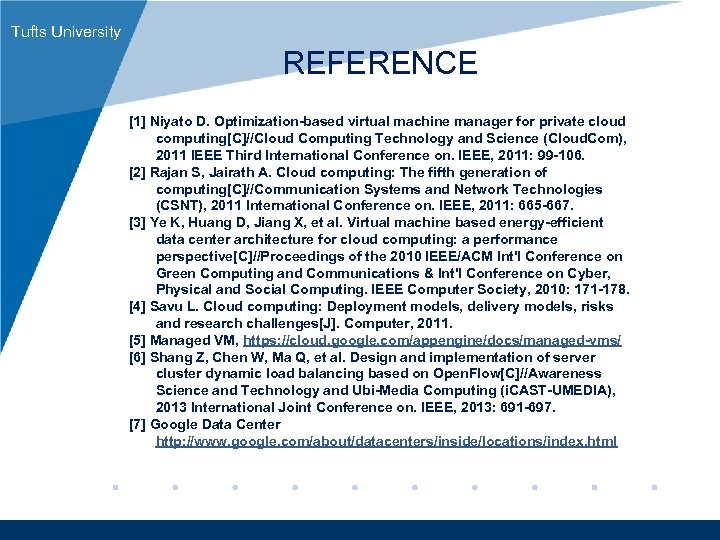 Tufts University

REFERENCE

[1] Niyato D. Optimization-based virtual machine manager for private cloud computing[C]//Cloud Computing Technology and Science (CloudCom), 2011 IEEE Third International Conference on. IEEE, 2011: 99-106.
[2] Rajan S, Jairath A. Cloud computing: The fifth generation of computing[C]//Communication Systems and Network Technologies (CSNT), 2011 International Conference on. IEEE, 2011: 665-667.
[3] Ye K, Huang D, Jiang X, et al. Virtual machine based energy-efficient data center architecture for cloud computing: a performance perspective[C]//Proceedings of the 2010 IEEE/ACM Int'l Conference on Green Computing and Communications & Int'l Conference on Cyber, Physical and Social Computing. IEEE Computer Society, 2010: 171-178.
[4] Savu L. Cloud computing: Deployment models, delivery models, risks and research challenges[J]. Computer, 2011.
[5] Managed VM, https://cloud.google.com/appengine/docs/managed-vms/
[6] Shang Z, Chen W, Ma Q, et al. Design and implementation of server cluster dynamic load balancing based on OpenFlow[C]//Awareness Science and Technology and Ubi-Media Computing (iCAST-UMEDIA), 2013 International Joint Conference on. IEEE, 2013: 691-697.
[7] Google Data Center http://www.google.com/about/datacenters/inside/locations/index.html